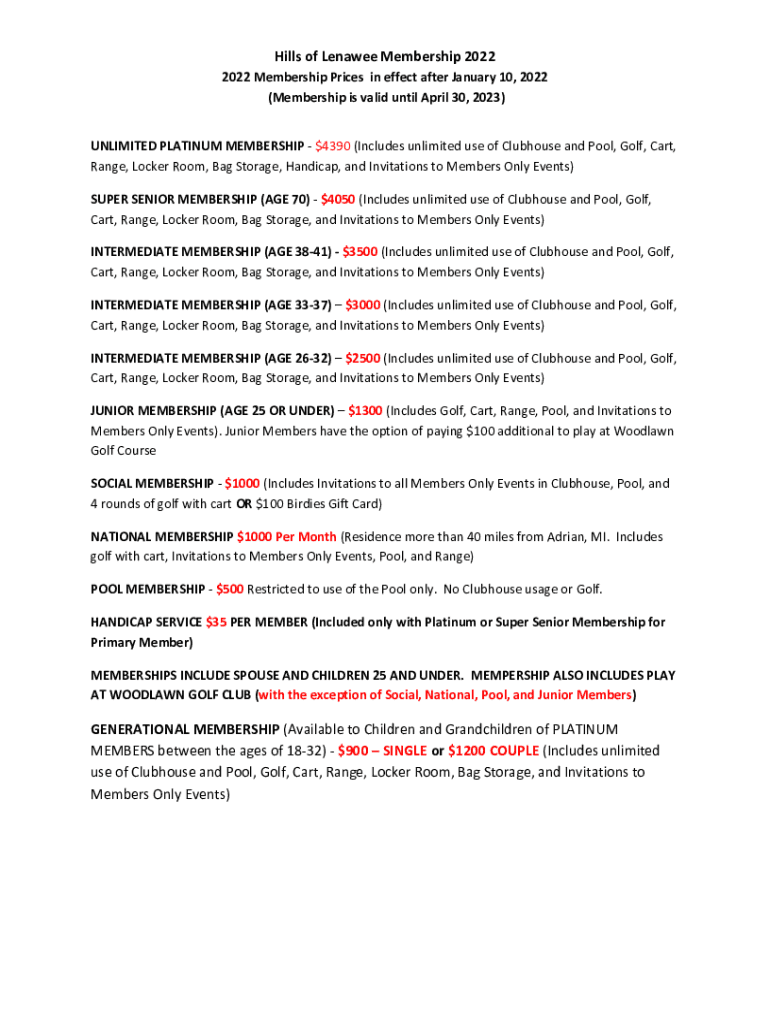 Hills of Lenawee Membership 2022
2022 Membership Prices in effect after January 10, 2022
(Membership is valid until April 30, 2023)

UNLIMITED PLATINUM MEMBERSHIP - $4390 (Includes unlimited use of Clubhouse and Pool, Golf, Cart, Range, Locker Room, Bag Storage, Handicap, and Invitations to Members Only Events)

SUPER SENIOR MEMBERSHIP (AGE 70) - $4050 (Includes unlimited use of Clubhouse and Pool, Golf, Cart, Range, Locker Room, Bag Storage, and Invitations to Members Only Events)

INTERMEDIATE MEMBERSHIP (AGE 38-41) - $3500 (Includes unlimited use of Clubhouse and Pool, Golf, Cart, Range, Locker Room, Bag Storage, and Invitations to Members Only Events)

INTERMEDIATE MEMBERSHIP (AGE 33-37) – $3000 (Includes unlimited use of Clubhouse and Pool, Golf, Cart, Range, Locker Room, Bag Storage, and Invitations to Members Only Events)

INTERMEDIATE MEMBERSHIP (AGE 26-32) – $2500 (Includes unlimited use of Clubhouse and Pool, Golf, Cart, Range, Locker Room, Bag Storage, and Invitations to Members Only Events)

JUNIOR MEMBERSHIP (AGE 25 OR UNDER) – $1300 (Includes Golf, Cart, Range, Pool, and Invitations to Members Only Events). Junior Members have the option of paying $100 additional to play at Woodlawn Golf Course

SOCIAL MEMBERSHIP - $1000 (Includes Invitations to all Members Only Events in Clubhouse, Pool, and 4 rounds of golf with cart OR $100 Birdies Gift Card)

NATIONAL MEMBERSHIP $1000 Per Month (Residence more than 40 miles from Adrian, MI. Includes golf with cart, Invitations to Members Only Events, Pool, and Range)

POOL MEMBERSHIP - $500 Restricted to use of the Pool only. No Clubhouse usage or Golf.

HANDICAP SERVICE $35 PER MEMBER (Included only with Platinum or Super Senior Membership for Primary Member)

MEMBERSHIPS INCLUDE SPOUSE AND CHILDREN 25 AND UNDER. MEMPERSHIP ALSO INCLUDES PLAY AT WOODLAWN GOLF CLUB (with the exception of Social, National, Pool, and Junior Members)

GENERATIONAL MEMBERSHIP (Available to Children and Grandchildren of PLATINUM MEMBERS between the ages of 18-32) - $900 – SINGLE or $1200 COUPLE (Includes unlimited use of Clubhouse and Pool, Golf, Cart, Range, Locker Room, Bag Storage, and Invitations to Members Only Events)